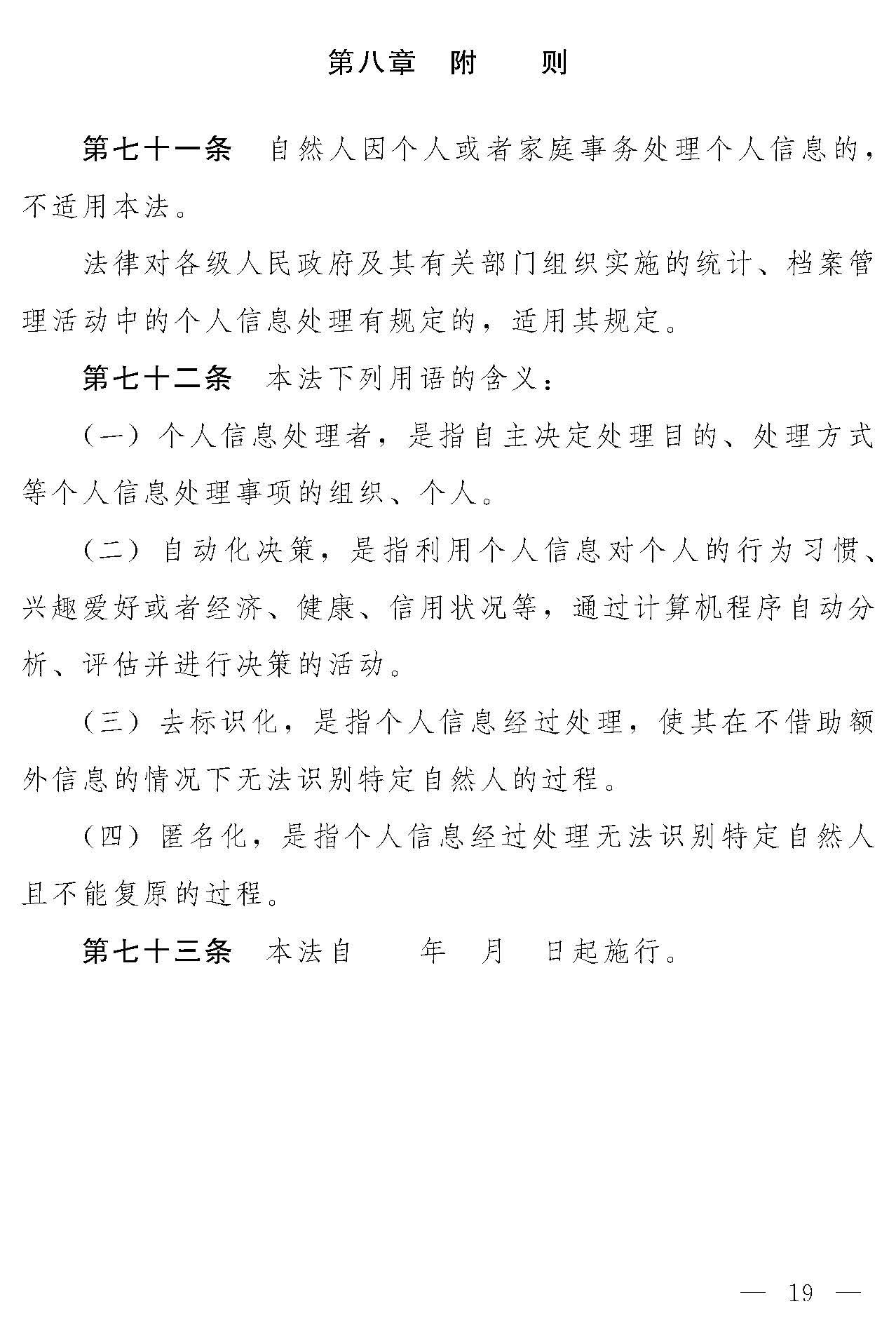 第八章　附　　则

第七十一条　自然人因个人或者家庭事务处理个人信息的，不适用本法。

法律对各级人民政府及其有关部门组织实施的统计、档案管理活动中的个人信息处理有规定的，适用其规定。

第七十二条　本法下列用语的含义：

（一）个人信息处理者，是指自主决定处理目的、处理方式等个人信息处理事项的组织、个人。

（二）自动化决策，是指利用个人信息对个人的行为习惯、兴趣爱好或者经济、健康、信用状况等，通过计算机程序自动分析、评估并进行决策的活动。

（三）去标识化，是指个人信息经过处理，使其在不借助额外信息的情况下无法识别特定自然人的过程。

（四）匿名化，是指个人信息经过处理无法识别特定自然人且不能复原的过程。

第七十三条　本法自　　年　月　日起施行。

— 19 —